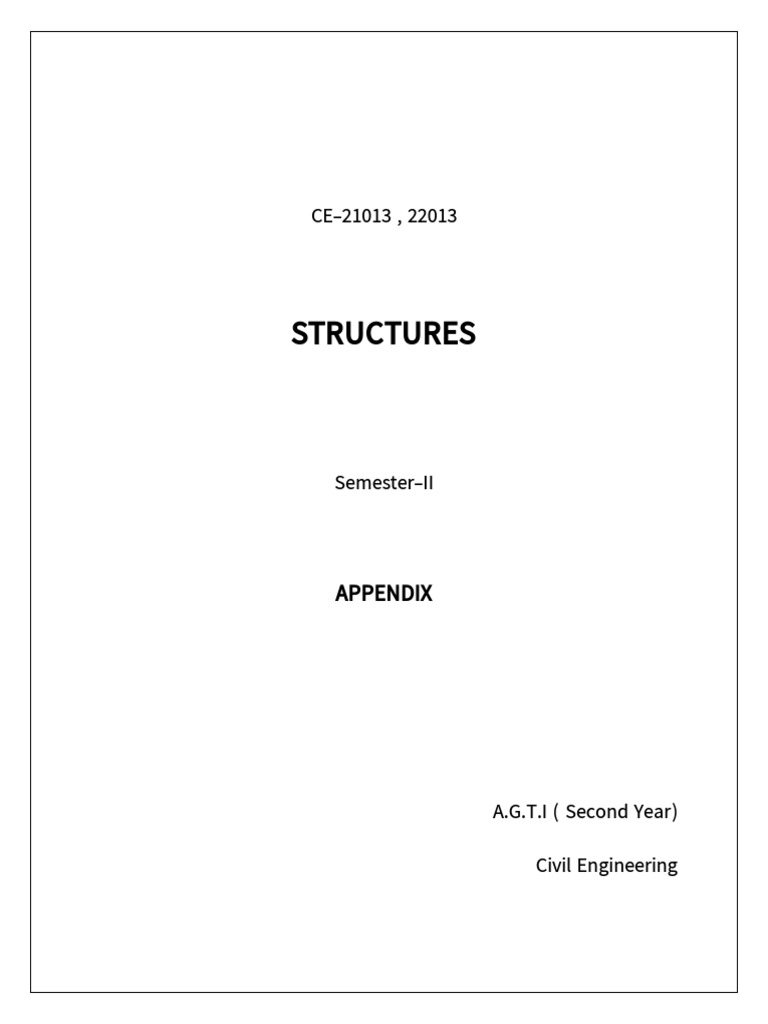 CE–21013 , 22013

STRUCTURES

Semester–II

APPENDIX

A.G.T.I ( Second Year)

Civil Engineering